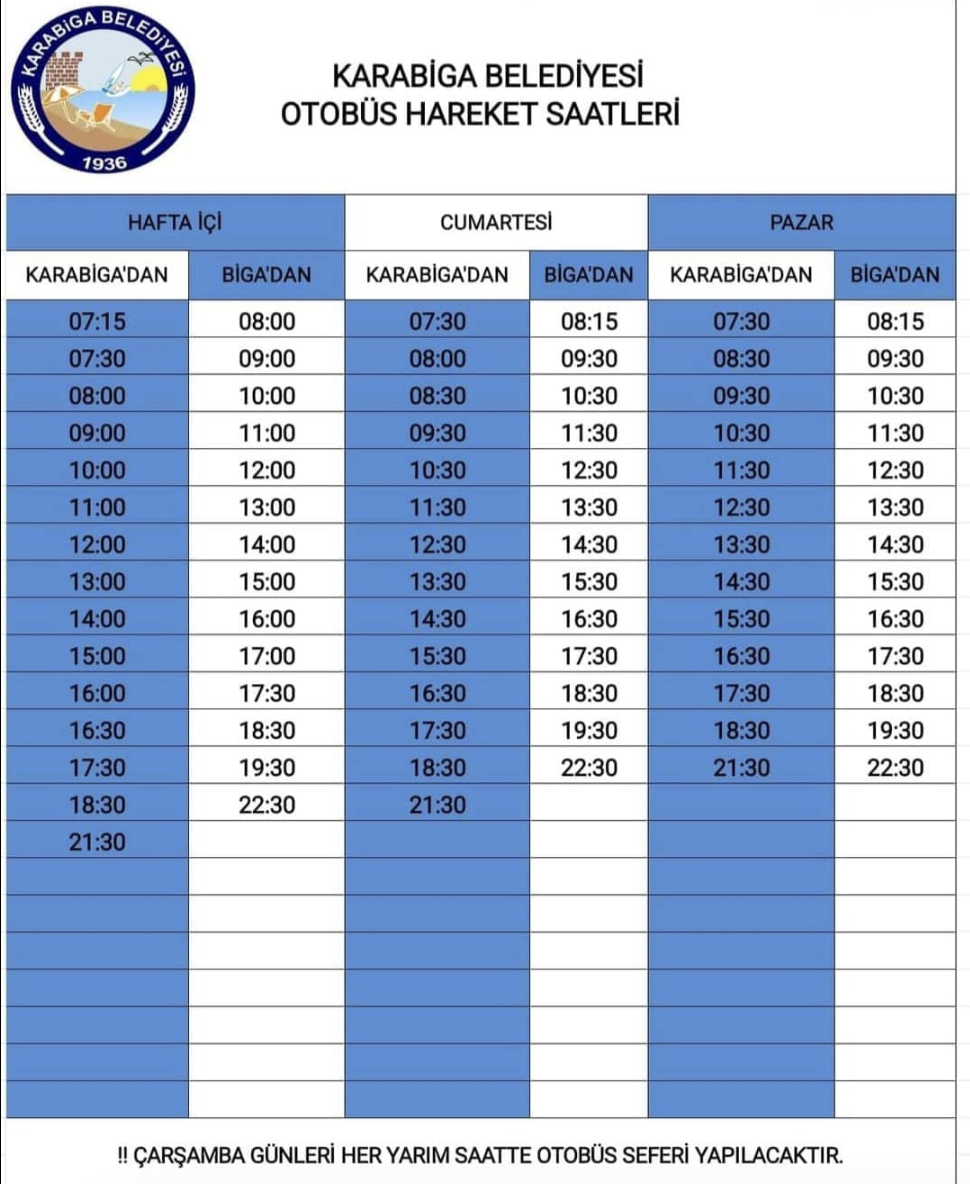 KARABİGA BELEDİYESİ
1936

KARABİGA BELEDİYESİ
OTOBÜS HAREKET SAATLERİ

| HAFTA İÇİ | | CUMARTESİ | | PAZAR | |
|---|---|---|---|---|---|
| KARABİGA'DAN | BİGA'DAN | KARABİGA'DAN | BİGA'DAN | KARABİGA'DAN | BİGA'DAN |
| 07:15 | 08:00 | 07:30 | 08:15 | 07:30 | 08:15 |
| 07:30 | 09:00 | 08:00 | 09:30 | 08:30 | 09:30 |
| 08:00 | 10:00 | 08:30 | 10:30 | 09:30 | 10:30 |
| 09:00 | 11:00 | 09:30 | 11:30 | 10:30 | 11:30 |
| 10:00 | 12:00 | 10:30 | 12:30 | 11:30 | 12:30 |
| 11:00 | 13:00 | 11:30 | 13:30 | 12:30 | 13:30 |
| 12:00 | 14:00 | 12:30 | 14:30 | 13:30 | 14:30 |
| 13:00 | 15:00 | 13:30 | 15:30 | 14:30 | 15:30 |
| 14:00 | 16:00 | 14:30 | 16:30 | 15:30 | 16:30 |
| 15:00 | 17:00 | 15:30 | 17:30 | 16:30 | 17:30 |
| 16:00 | 17:30 | 16:30 | 18:30 | 17:30 | 18:30 |
| 16:30 | 18:30 | 17:30 | 19:30 | 18:30 | 19:30 |
| 17:30 | 19:30 | 18:30 | 22:30 | 21:30 | 22:30 |
| 18:30 | 22:30 | 21:30 | | | |
| 21:30 | | | | | |

!! ÇARŞAMBA GÜNLERİ HER YARIM SAATTE OTOBÜS SEFERİ YAPILACAKTIR.